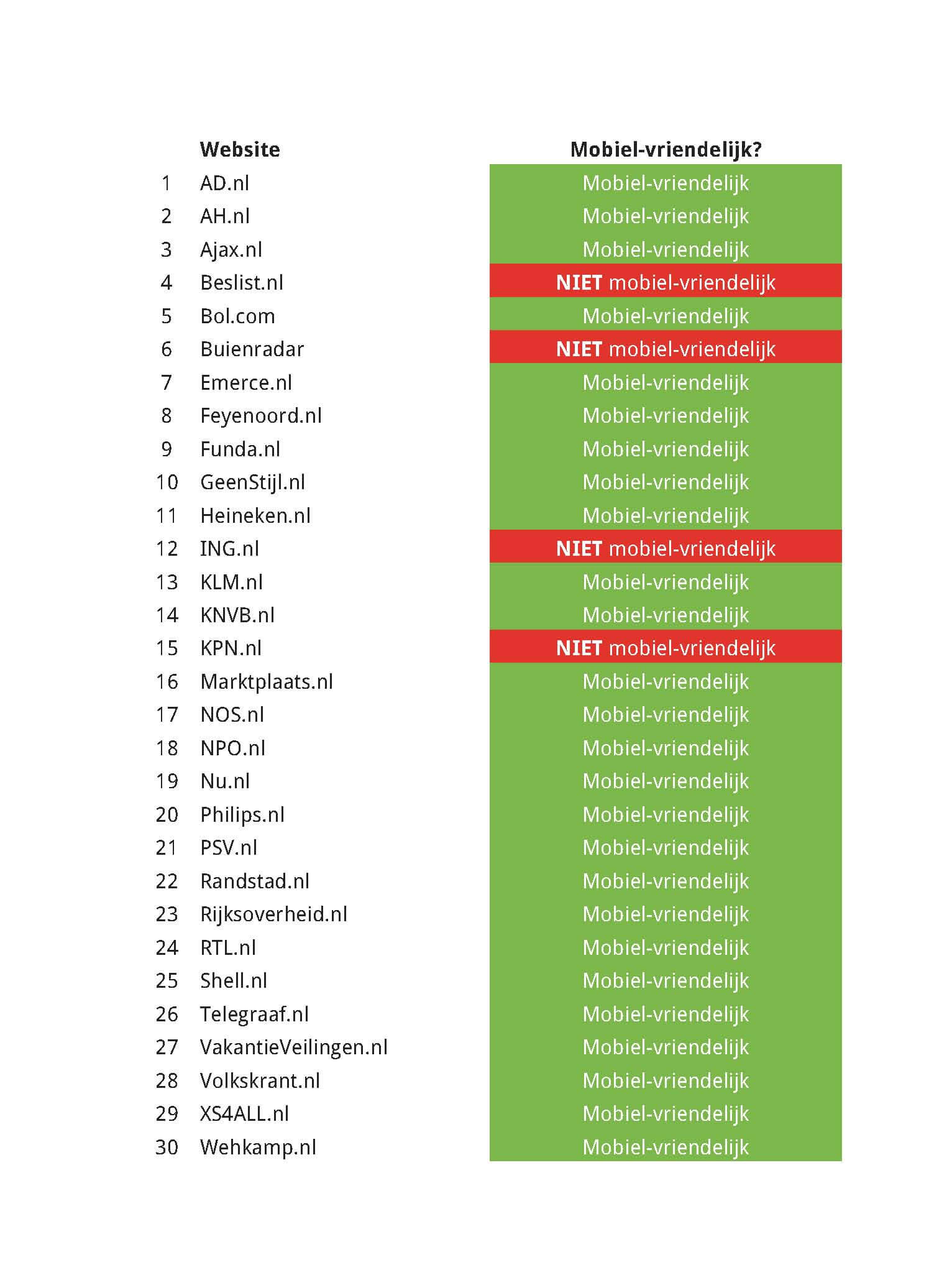 |  | Website | Mobiel-vriendelijk? |
|---|---|---|
| 1 | AD.nl | Mobiel-vriendelijk |
| 2 | AH.nl | Mobiel-vriendelijk |
| 3 | Ajax.nl | Mobiel-vriendelijk |
| 4 | Beslist.nl | NIET mobiel-vriendelijk |
| 5 | Bol.com | Mobiel-vriendelijk |
| 6 | Buienradar | NIET mobiel-vriendelijk |
| 7 | Emerce.nl | Mobiel-vriendelijk |
| 8 | Feyenoord.nl | Mobiel-vriendelijk |
| 9 | Funda.nl | Mobiel-vriendelijk |
| 10 | GeenStijl.nl | Mobiel-vriendelijk |
| 11 | Heineken.nl | Mobiel-vriendelijk |
| 12 | ING.nl | NIET mobiel-vriendelijk |
| 13 | KLM.nl | Mobiel-vriendelijk |
| 14 | KNVB.nl | Mobiel-vriendelijk |
| 15 | KPN.nl | NIET mobiel-vriendelijk |
| 16 | Marktplaats.nl | Mobiel-vriendelijk |
| 17 | NOS.nl | Mobiel-vriendelijk |
| 18 | NPO.nl | Mobiel-vriendelijk |
| 19 | Nu.nl | Mobiel-vriendelijk |
| 20 | Philips.nl | Mobiel-vriendelijk |
| 21 | PSV.nl | Mobiel-vriendelijk |
| 22 | Randstad.nl | Mobiel-vriendelijk |
| 23 | Rijksoverheid.nl | Mobiel-vriendelijk |
| 24 | RTL.nl | Mobiel-vriendelijk |
| 25 | Shell.nl | Mobiel-vriendelijk |
| 26 | Telegraaf.nl | Mobiel-vriendelijk |
| 27 | VakantieVeilingen.nl | Mobiel-vriendelijk |
| 28 | Volkskrant.nl | Mobiel-vriendelijk |
| 29 | XS4ALL.nl | Mobiel-vriendelijk |
| 30 | Wehkamp.nl | Mobiel-vriendelijk |